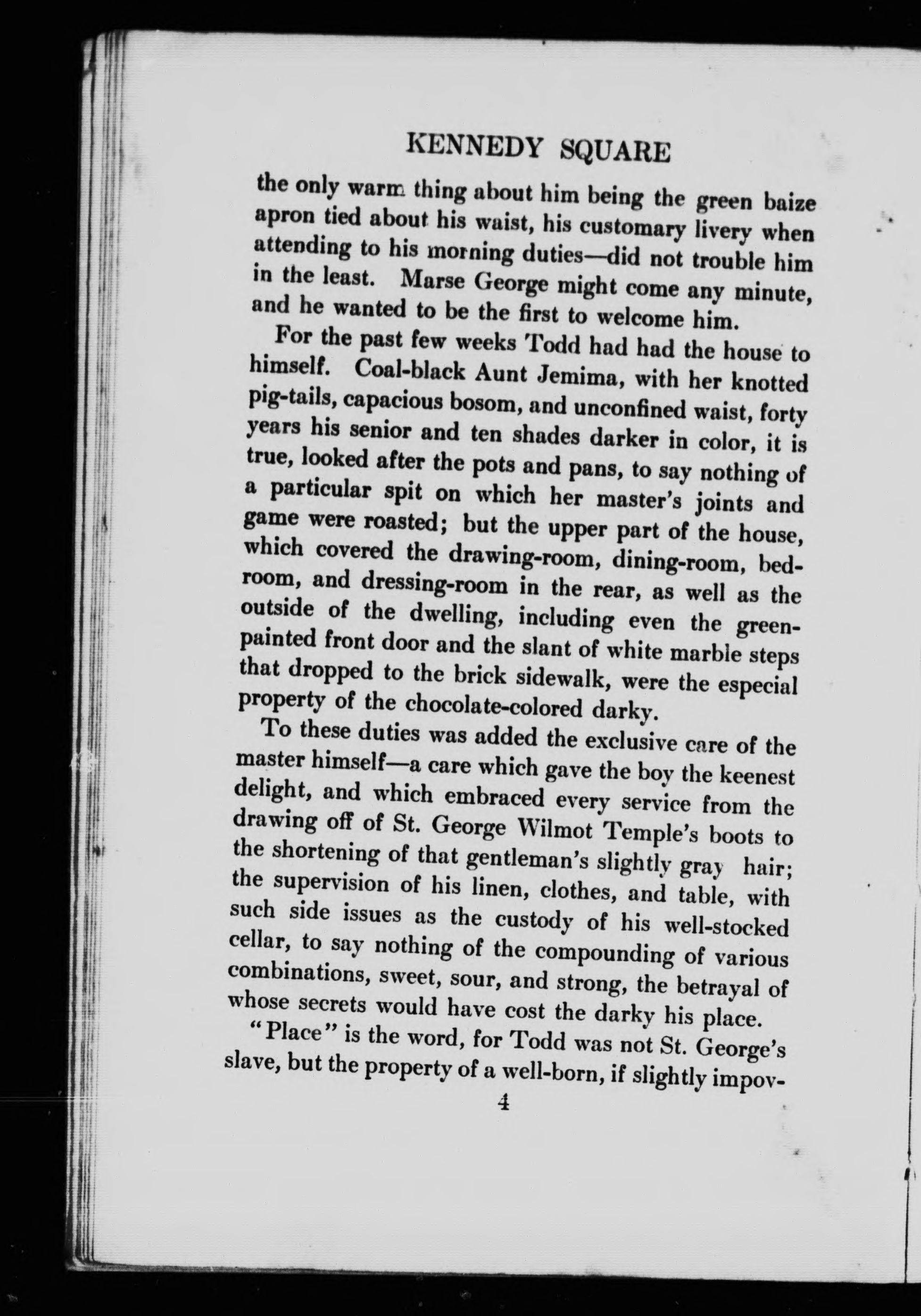 KENNEDY SQUARE

the only warm thing about him being the green baize apron tied about his waist, his customary livery when attending to his morning duties—did not trouble him in the least. Marse George might come any minute, and he wanted to be the first to welcome him.

For the past few weeks Todd had had the house to himself. Coal-black Aunt Jemima, with her knotted pig-tails, capacious bosom, and unconfined waist, forty years his senior and ten shades darker in color, it is true, looked after the pots and pans, to say nothing of a particular spit on which her master's joints and game were roasted; but the upper part of the house, which covered the drawing-room, dining-room, bedroom, and dressing-room in the rear, as well as the outside of the dwelling, including even the green-painted front door and the slant of white marble steps that dropped to the brick sidewalk, were the especial property of the chocolate-colored darky.

To these duties was added the exclusive care of the master himself—a care which gave the boy the keenest delight, and which embraced every service from the drawing off of St. George Wilmot Temple's boots to the shortening of that gentleman's slightly gray hair; the supervision of his linen, clothes, and table, with such side issues as the custody of his well-stocked cellar, to say nothing of the compounding of various combinations, sweet, sour, and strong, the betrayal of whose secrets would have cost the darky his place.

"Place" is the word, for Todd was not St. George's slave, but the property of a well-born, if slightly impov-

4